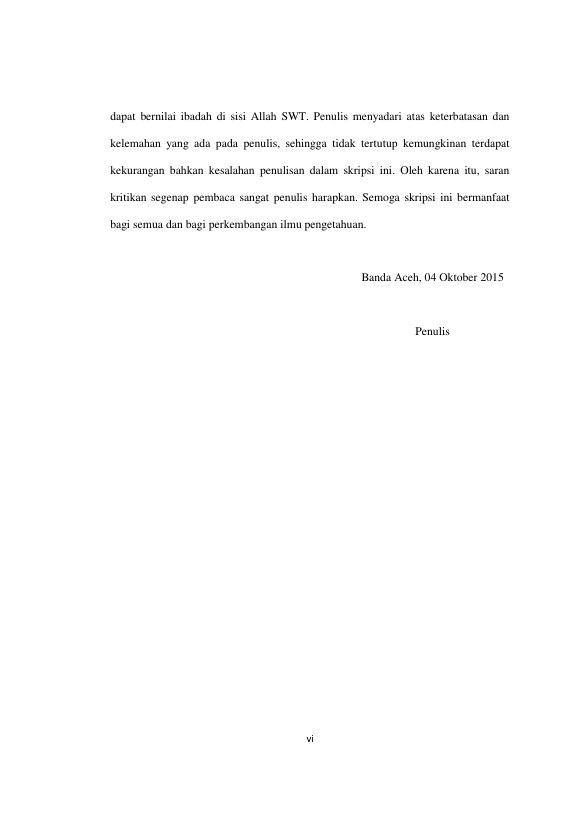 dapat bernilai ibadah di sisi Allah SWT. Penulis menyadari atas keterbatasan dan kelemahan yang ada pada penulis, sehingga tidak tertutup kemungkinan terdapat kekurangan bahkan kesalahan penulisan dalam skripsi ini. Oleh karena itu, saran kritikan segenap pembaca sangat penulis harapkan. Semoga skripsi ini bermanfaat bagi semua dan bagi perkembangan ilmu pengetahuan.

Banda Aceh, 04 Oktober 2015

Penulis

vi